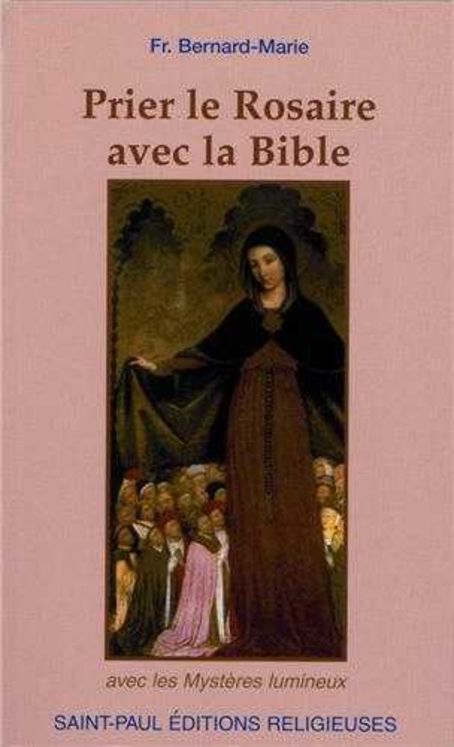 Fr. Bernard-Marie

Prier le Rosaire avec la Bible

avec les Mystères lumineux

SAINT-PAUL ÉDITIONS RELIGIEUSES